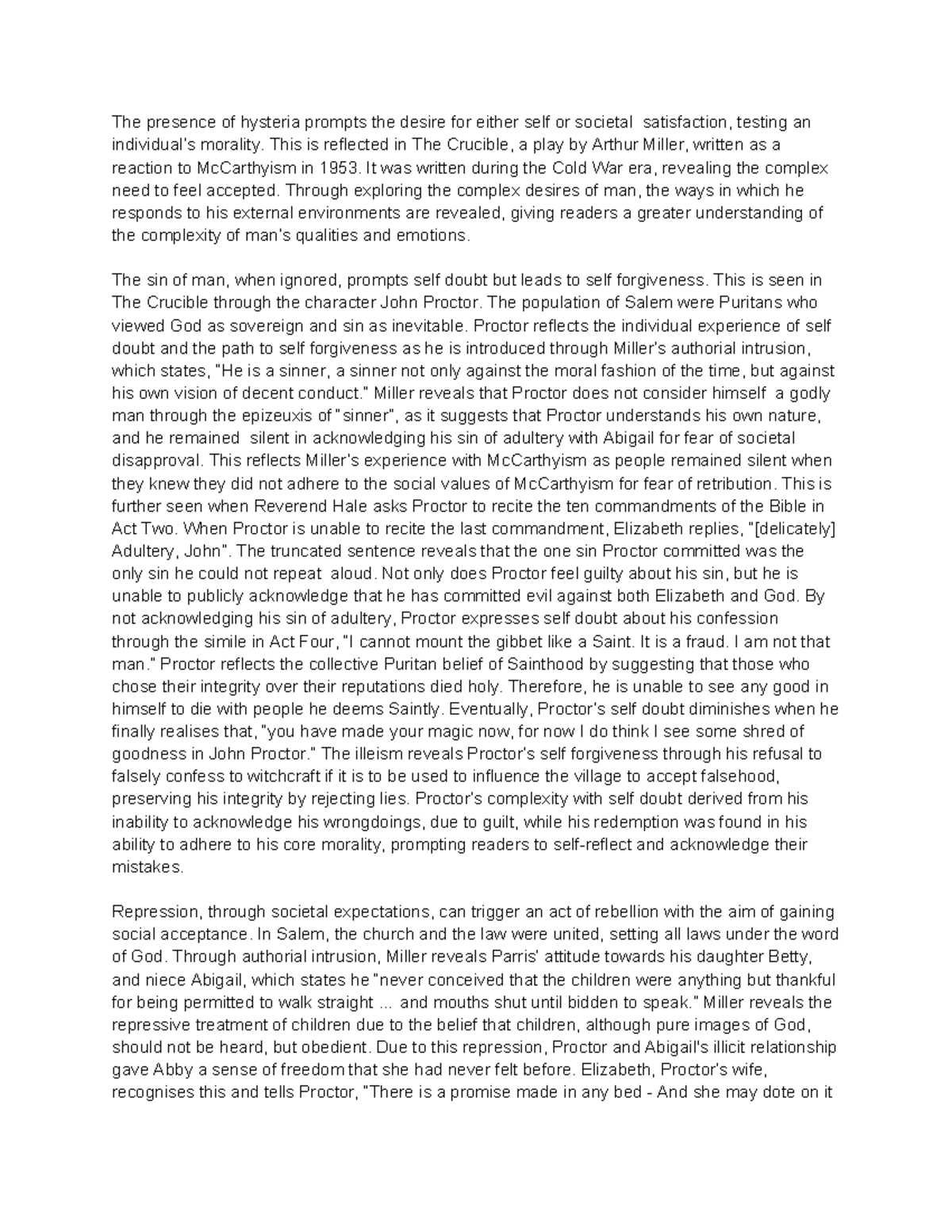 The presence of hysteria prompts the desire for either self or societal satisfaction, testing an individual's morality. This is reflected in The Crucible, a play by Arthur Miller, written as a reaction to McCarthyism in 1953. It was written during the Cold War era, revealing the complex need to feel accepted. Through exploring the complex desires of man, the ways in which he responds to his external environments are revealed, giving readers a greater understanding of the complexity of man's qualities and emotions.

The sin of man, when ignored, prompts self doubt but leads to self forgiveness. This is seen in The Crucible through the character John Proctor. The population of Salem were Puritans who viewed God as sovereign and sin as inevitable. Proctor reflects the individual experience of self doubt and the path to self forgiveness as he is introduced through Miller's authorial intrusion, which states, "He is a sinner, a sinner not only against the moral fashion of the time, but against his own vision of decent conduct." Miller reveals that Proctor does not consider himself a godly man through the epizeuxis of "sinner", as it suggests that Proctor understands his own nature, and he remained silent in acknowledging his sin of adultery with Abigail for fear of societal disapproval. This reflects Miller's experience with McCarthyism as people remained silent when they knew they did not adhere to the social values of McCarthyism for fear of retribution. This is further seen when Reverend Hale asks Proctor to recite the ten commandments of the Bible in Act Two. When Proctor is unable to recite the last commandment, Elizabeth replies, "[delicately] Adultery, John". The truncated sentence reveals that the one sin Proctor committed was the only sin he could not repeat aloud. Not only does Proctor feel guilty about his sin, but he is unable to publicly acknowledge that he has committed evil against both Elizabeth and God. By not acknowledging his sin of adultery, Proctor expresses self doubt about his confession through the simile in Act Four, "I cannot mount the gibbet like a Saint. It is a fraud. I am not that man." Proctor reflects the collective Puritan belief of Sainthood by suggesting that those who chose their integrity over their reputations died holy. Therefore, he is unable to see any good in himself to die with people he deems Saintly. Eventually, Proctor's self doubt diminishes when he finally realises that, "you have made your magic now, for now I do think I see some shred of goodness in John Proctor." The illeism reveals Proctor's self forgiveness through his refusal to falsely confess to witchcraft if it is to be used to influence the village to accept falsehood, preserving his integrity by rejecting lies. Proctor's complexity with self doubt derived from his inability to acknowledge his wrongdoings, due to guilt, while his redemption was found in his ability to adhere to his core morality, prompting readers to self-reflect and acknowledge their mistakes.

Repression, through societal expectations, can trigger an act of rebellion with the aim of gaining social acceptance. In Salem, the church and the law were united, setting all laws under the word of God. Through authorial intrusion, Miller reveals Parris' attitude towards his daughter Betty, and niece Abigail, which states he "never conceived that the children were anything but thankful for being permitted to walk straight ... and mouths shut until bidden to speak." Miller reveals the repressive treatment of children due to the belief that children, although pure images of God, should not be heard, but obedient. Due to this repression, Proctor and Abigail's illicit relationship gave Abby a sense of freedom that she had never felt before. Elizabeth, Proctor's wife, recognises this and tells Proctor, "There is a promise made in any bed - And she may dote on it